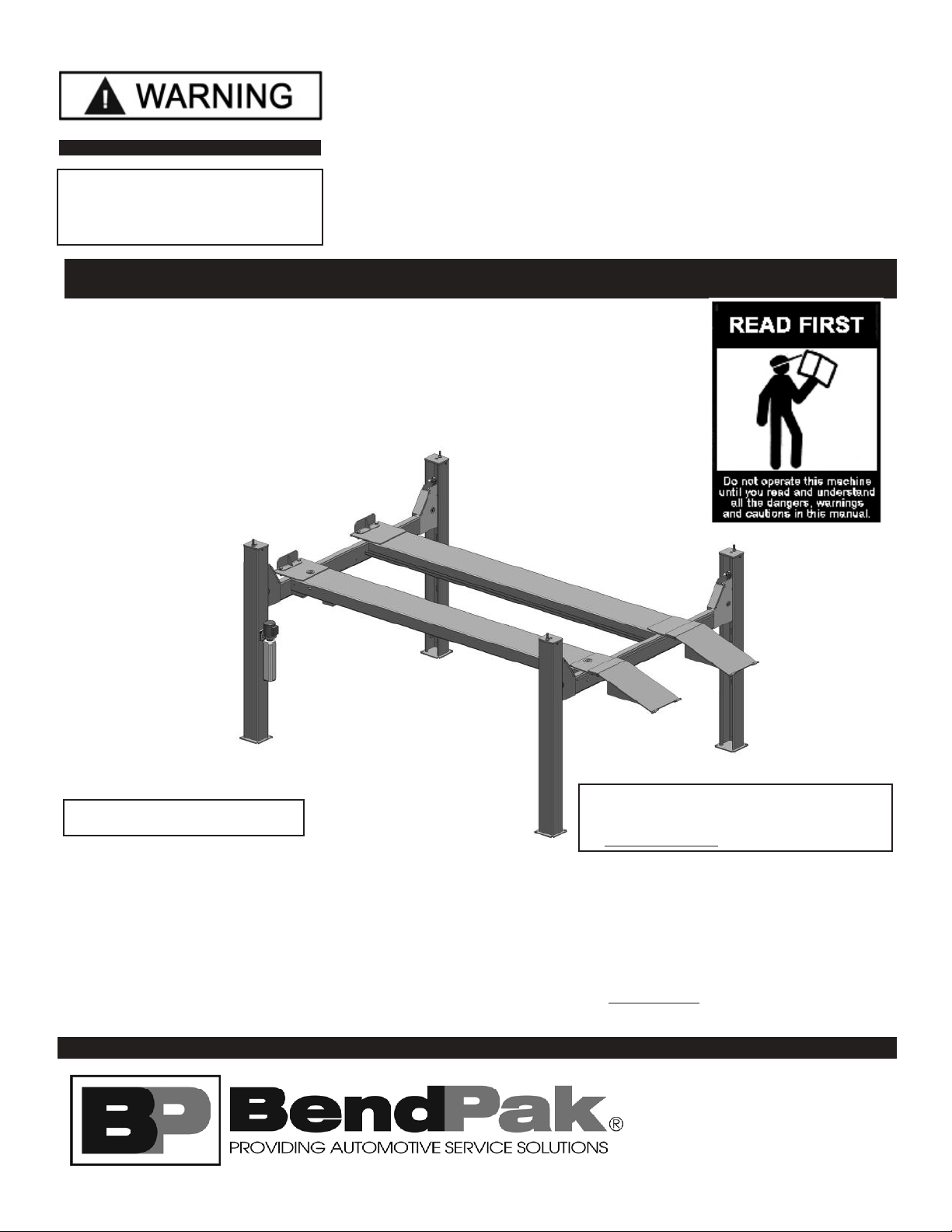 WARNING

READ FIRST

Do not operate this machine until you read and understand all the dangers, warnings and cautions in this manual.

BP BendPak®
PROVIDING AUTOMOTIVE SERVICE SOLUTIONS